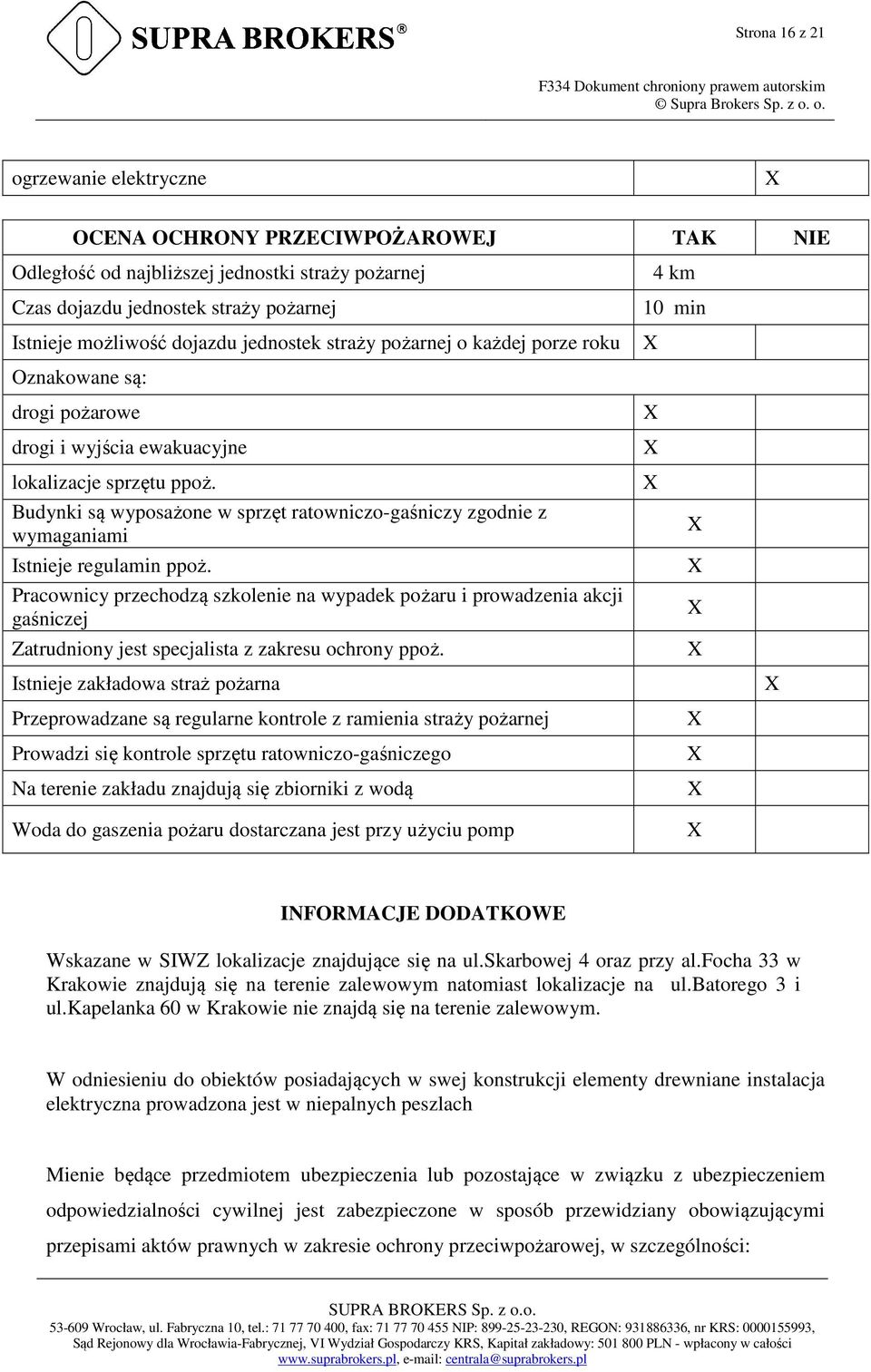 SUPRA BROKERS®

Strona 16 z 21

F334 Dokument chroniony prawem autorskim
© Supra Brokers Sp. z o. o.

| ogrzewanie elektryczne | | X |
|---|---|---|

| OCENA OCHRONY PRZECIWPOŻAROWEJ | TAK | NIE |
|---|---|---|
| Odległość od najbliższej jednostki straży pożarnej | 4 km | |
| Czas dojazdu jednostek straży pożarnej | 10 min | |
| Istnieje możliwość dojazdu jednostek straży pożarnej o każdej porze roku | X | |
| Oznakowane są: | | |
| drogi pożarowe | X | |
| drogi i wyjścia ewakuacyjne | X | |
| lokalizacje sprzętu ppoż. | X | |
| Budynki są wyposażone w sprzęt ratowniczo-gaśniczy zgodnie z wymaganiami | X | |
| Istnieje regulamin ppoż. | X | |
| Pracownicy przechodzą szkolenie na wypadek pożaru i prowadzenia akcji gaśniczej | X | |
| Zatrudniony jest specjalista z zakresu ochrony ppoż. | X | |
| Istnieje zakładowa straż pożarna | | X |
| Przeprowadzane są regularne kontrole z ramienia straży pożarnej | X | |
| Prowadzi się kontrole sprzętu ratowniczo-gaśniczego | X | |
| Na terenie zakładu znajdują się zbiorniki z wodą | X | |
| Woda do gaszenia pożaru dostarczana jest przy użyciu pomp | X | |

INFORMACJE DODATKOWE

Wskazane w SIWZ lokalizacje znajdujące się na ul.skarbowej 4 oraz przy al.focha 33 w Krakowie znajdują się na terenie zalewowym natomiast lokalizacje na ul.batorego 3 i ul.kapelanka 60 w Krakowie nie znajdą się na terenie zalewowym.

W odniesieniu do obiektów posiadających w swej konstrukcji elementy drewniane instalacja elektryczna prowadzona jest w niepalnych peszlach

Mienie będące przedmiotem ubezpieczenia lub pozostające w związku z ubezpieczeniem odpowiedzialności cywilnej jest zabezpieczone w sposób przewidziany obowiązującymi przepisami aktów prawnych w zakresie ochrony przeciwpożarowej, w szczególności:

SUPRA BROKERS Sp. z o.o.
53-609 Wrocław, ul. Fabryczna 10, tel.: 71 77 70 400, fax: 71 77 70 455 NIP: 899-25-23-230, REGON: 931886336, nr KRS: 0000155993, Sąd Rejonowy dla Wrocławia-Fabrycznej, VI Wydział Gospodarczy KRS, Kapitał zakładowy: 501 800 PLN - wpłacony w całości
www.suprabrokers.pl, e-mail: centrala@suprabrokers.pl